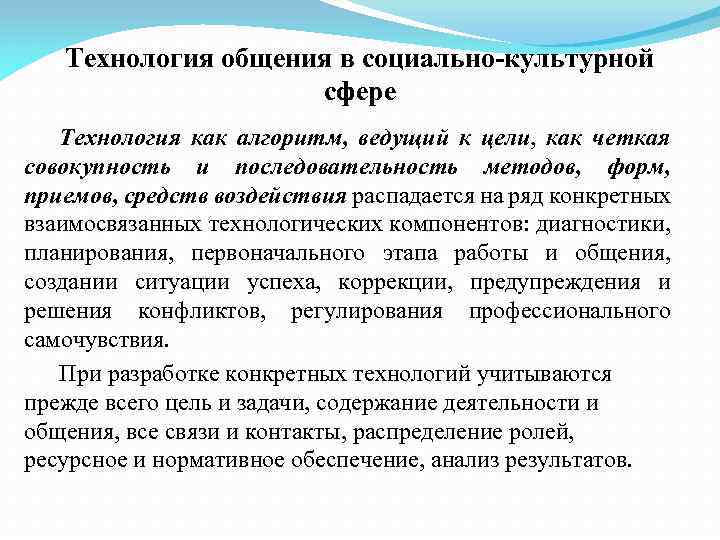 Технология общения в социально-культурной сфере

Технология как алгоритм, ведущий к цели, как четкая совокупность и последовательность методов, форм, приемов, средств воздействия распадается на ряд конкретных взаимосвязанных технологических компонентов: диагностики, планирования, первоначального этапа работы и общения, создании ситуации успеха, коррекции, предупреждения и решения конфликтов, регулирования профессионального самочувствия.

При разработке конкретных технологий учитываются прежде всего цель и задачи, содержание деятельности и общения, все связи и контакты, распределение ролей, ресурсное и нормативное обеспечение, анализ результатов.